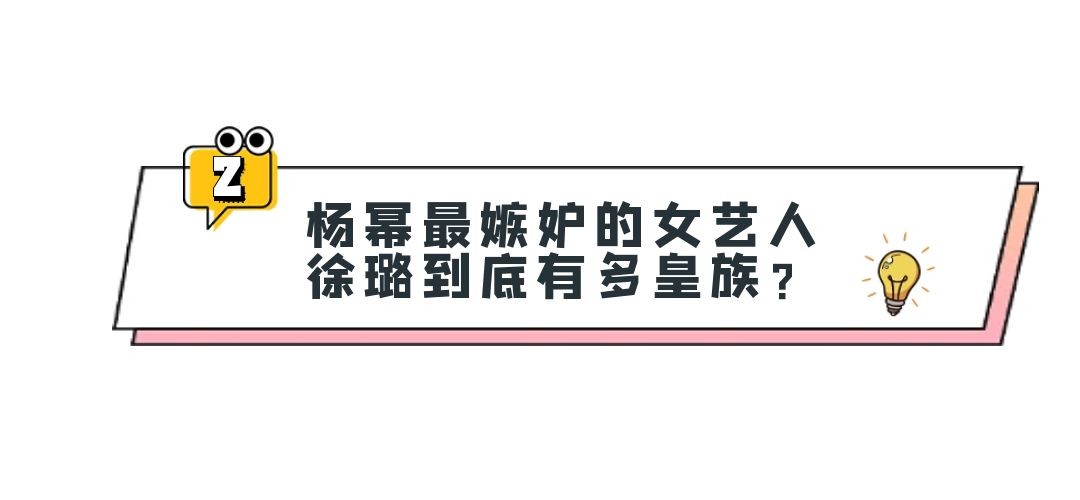 Z

杨幂最嫉妒的女艺人
徐璐到底有多皇族？